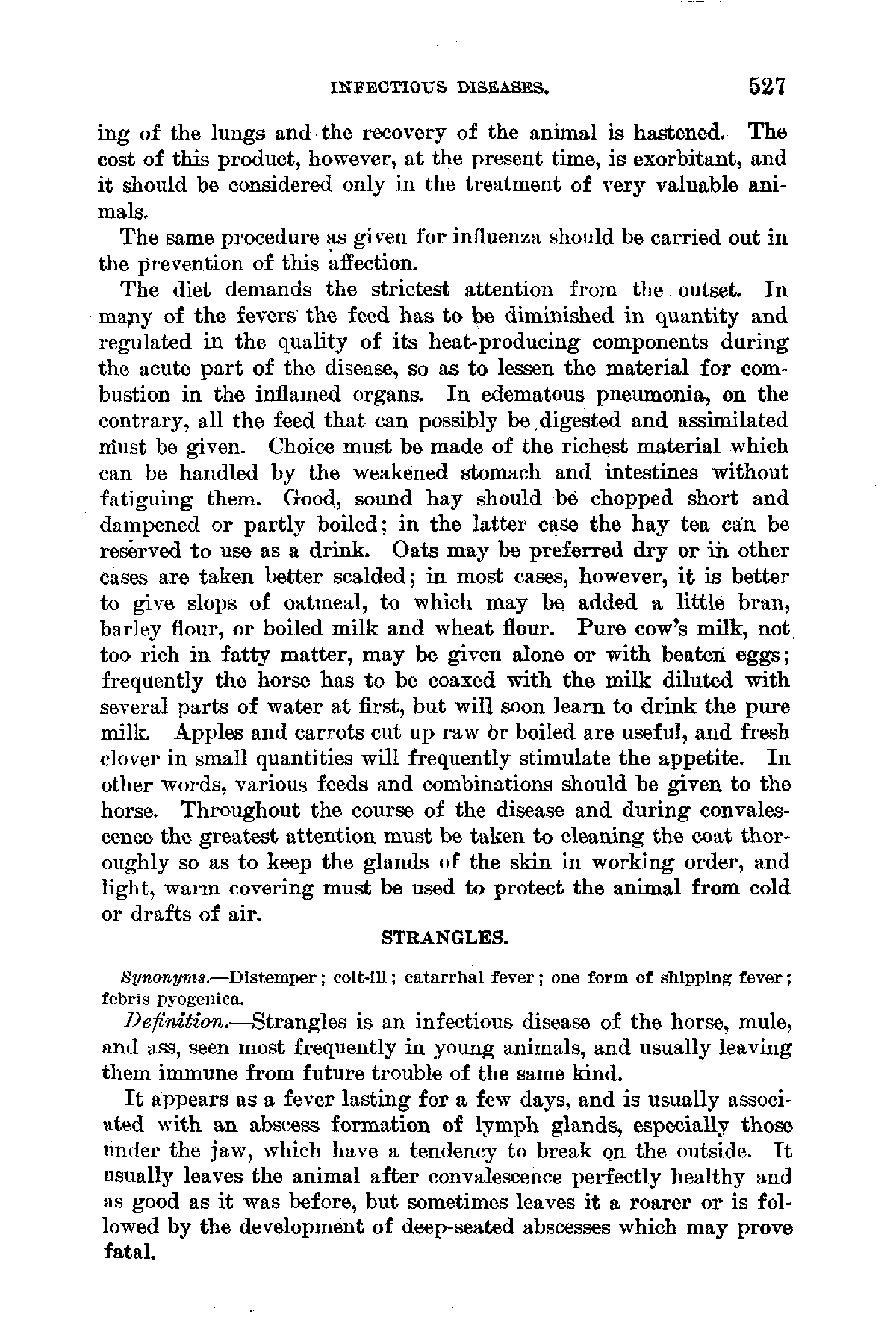 INFECTIOUS DISEASES. 527

ing of the lungs and the recovery of the animal is hastened. The cost of this product, however, at the present time, is exorbitant, and it should be considered only in the treatment of very valuable animals.

The same procedure as given for influenza should be carried out in the prevention of this affection.

The diet demands the strictest attention from the outset. In many of the fevers the feed has to be diminished in quantity and regulated in the quality of its heat-producing components during the acute part of the disease, so as to lessen the material for combustion in the inflamed organs. In edematous pneumonia, on the contrary, all the feed that can possibly be digested and assimilated must be given. Choice must be made of the richest material which can be handled by the weakened stomach and intestines without fatiguing them. Good, sound hay should be chopped short and dampened or partly boiled; in the latter case the hay tea can be reserved to use as a drink. Oats may be preferred dry or in other cases are taken better scalded; in most cases, however, it is better to give slops of oatmeal, to which may be added a little bran, barley flour, or boiled milk and wheat flour. Pure cow's milk, not too rich in fatty matter, may be given alone or with beaten eggs; frequently the horse has to be coaxed with the milk diluted with several parts of water at first, but will soon learn to drink the pure milk. Apples and carrots cut up raw or boiled are useful, and fresh clover in small quantities will frequently stimulate the appetite. In other words, various feeds and combinations should be given to the horse. Throughout the course of the disease and during convalescence the greatest attention must be taken to cleaning the coat thoroughly so as to keep the glands of the skin in working order, and light, warm covering must be used to protect the animal from cold or drafts of air.

STRANGLES.

Synonyms.—Distemper; colt-ill; catarrhal fever; one form of shipping fever; febris pyogenica.

Definition.—Strangles is an infectious disease of the horse, mule, and ass, seen most frequently in young animals, and usually leaving them immune from future trouble of the same kind.

It appears as a fever lasting for a few days, and is usually associated with an abscess formation of lymph glands, especially those under the jaw, which have a tendency to break on the outside. It usually leaves the animal after convalescence perfectly healthy and as good as it was before, but sometimes leaves it a roarer or is followed by the development of deep-seated abscesses which may prove fatal.